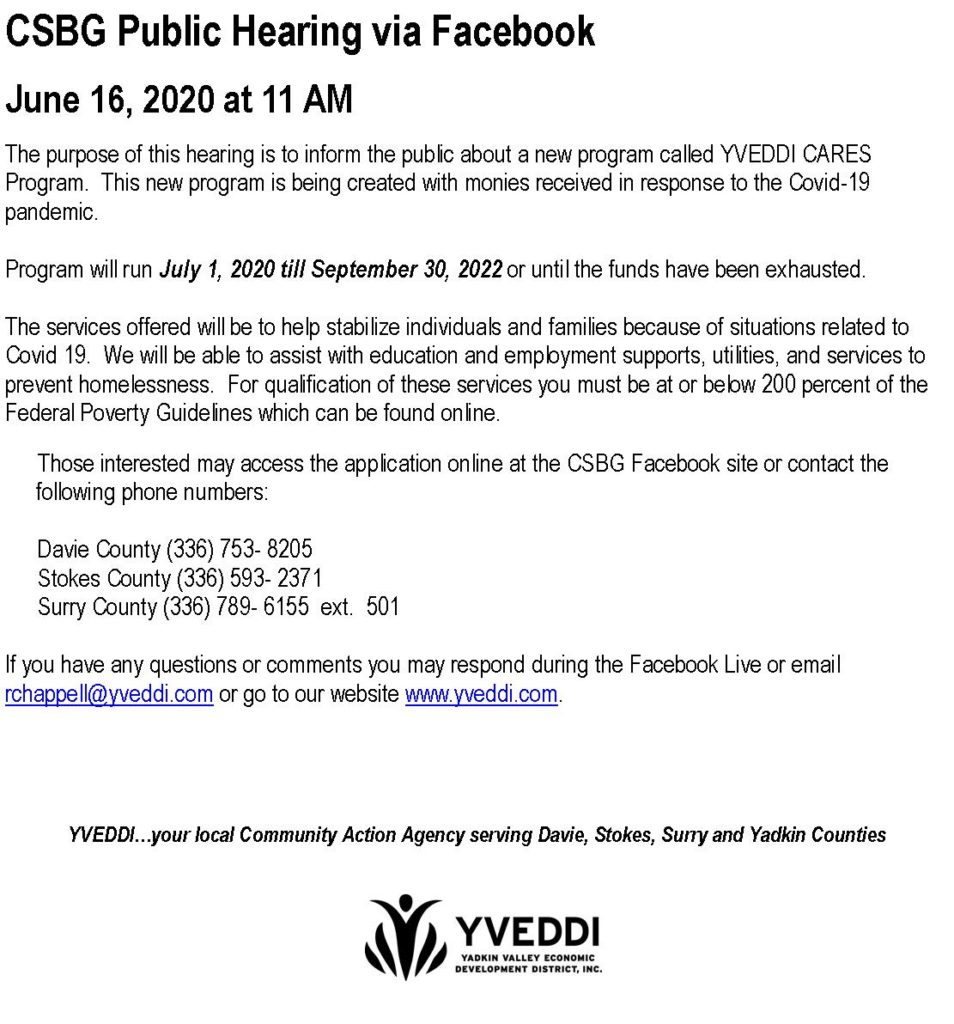 CSBG Public Hearing via Facebook

June 16, 2020 at 11 AM

The purpose of this hearing is to inform the public about a new program called YVEDDI CARES Program. This new program is being created with monies received in response to the Covid-19 pandemic.

Program will run July 1, 2020 till September 30, 2022 or until the funds have been exhausted.

The services offered will be to help stabilize individuals and families because of situations related to Covid 19. We will be able to assist with education and employment supports, utilities, and services to prevent homelessness. For qualification of these services you must be at or below 200 percent of the Federal Poverty Guidelines which can be found online.

Those interested may access the application online at the CSBG Facebook site or contact the following phone numbers:

Davie County (336) 753- 8205
Stokes County (336) 593- 2371
Surry County (336) 789- 6155 ext. 501

If you have any questions or comments you may respond during the Facebook Live or email rchappell@yveddi.com or go to our website www.yveddi.com.

YVEDDI…your local Community Action Agency serving Davie, Stokes, Surry and Yadkin Counties

YVEDDI
YADKIN VALLEY ECONOMIC DEVELOPMENT DISTRICT, INC.